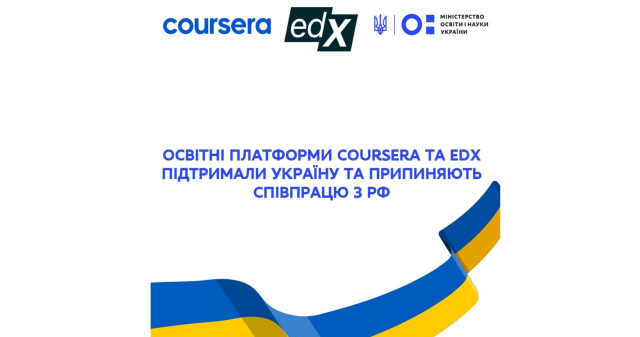 coursera edX МІНІСТЕРСТВО ОСВІТИ І НАУКИ УКРАЇНИ

ОСВІТНІ ПЛАТФОРМИ COURSERA ТА EDX ПІДТРИМАЛИ УКРАЇНУ ТА ПРИПИНЯЮТЬ СПІВПРАЦЮ З РФ